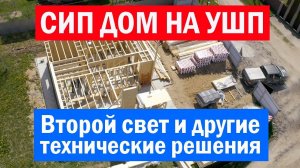 СИП ДОМ НА УШП

Второй свет и другие технические решения